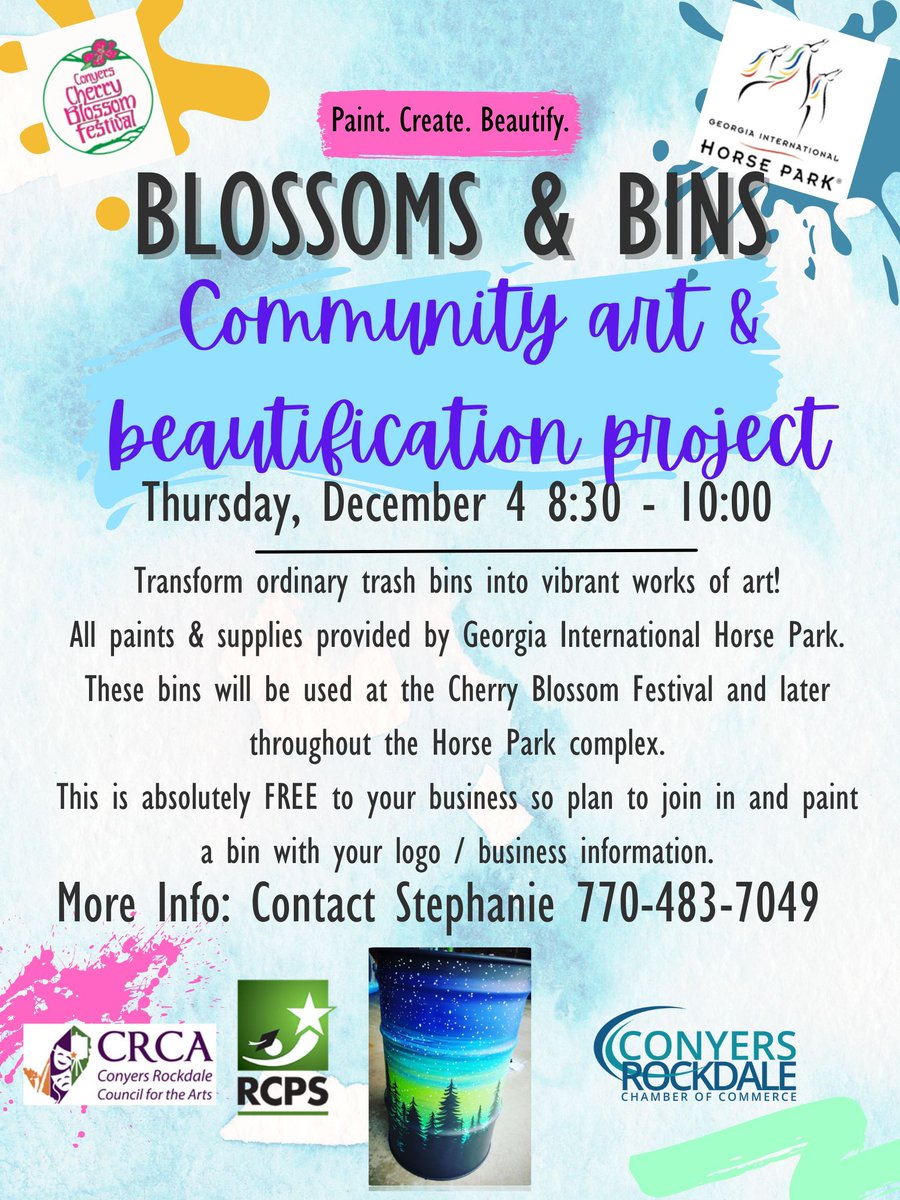 Conyers Cherry Blossom Festival

GEORGIA INTERNATIONAL HORSE PARK®

Paint. Create. Beautify.

BLOSSOMS & BINS

Community art & beautification project

Thursday, December 4 8:30 - 10:00

Transform ordinary trash bins into vibrant works of art!
All paints & supplies provided by Georgia International Horse Park.
These bins will be used at the Cherry Blossom Festival and later throughout the Horse Park complex.
This is absolutely FREE to your business so plan to join in and paint a bin with your logo / business information.

More Info: Contact Stephanie 770-483-7049

CRCA Conyers Rockdale Council for the Arts

RCPS

CONYERS ROCKDALE CHAMBER OF COMMERCE